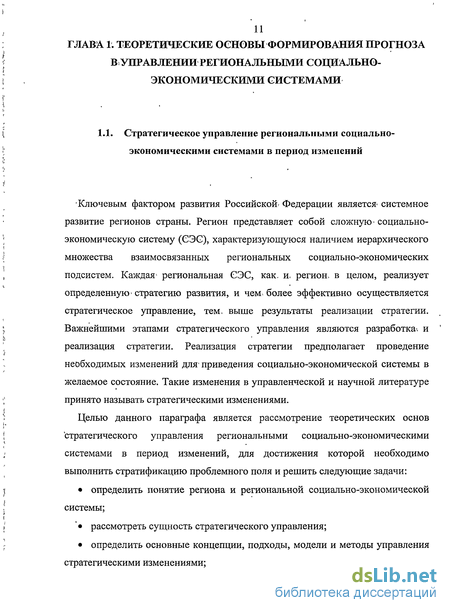 11

ГЛАВА 1. ТЕОРЕТИЧЕСКИЕ ОСНОВЫ ФОРМИРОВАНИЯ ПРОГНОЗА В УПРАВЛЕНИИ РЕГИОНАЛЬНЫМИ СОЦИАЛЬНО-ЭКОНОМИЧЕСКИМИ СИСТЕМАМИ

1.1. Стратегическое управление региональными социально-экономическими системами в период изменений

Ключевым фактором развития Российской Федерации является системное развитие регионов страны. Регион представляет собой сложную социально-экономическую систему (СЭС), характеризующуюся наличием иерархического множества взаимосвязанных региональных социально-экономических подсистем. Каждая региональная СЭС, как и регион в целом, реализует определенную стратегию развития, и чем более эффективно осуществляется стратегическое управление, тем выше результаты реализации стратегии. Важнейшими этапами стратегического управления являются разработка и реализация стратегии. Реализация стратегии предполагает проведение необходимых изменений для приведения социально-экономической системы в желаемое состояние. Такие изменения в управленческой и научной литературе принято называть стратегическими изменениями.

Целью данного параграфа является рассмотрение теоретических основ стратегического управления региональными социально-экономическими системами в период изменений, для достижения которой необходимо выполнить стратификацию проблемного поля и решить следующие задачи:

• определить понятие региона и региональной социально-экономической системы;

• рассмотреть сущность стратегического управления;

• определить основные концепции, подходы, модели и методы управления стратегическими изменениями;

dsLib.net
библиотека диссертаций